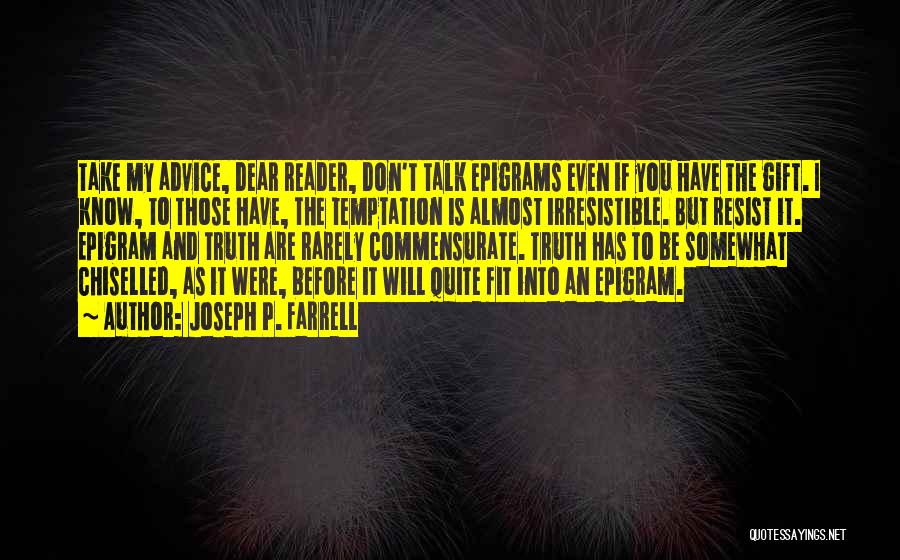 TAKE MY ADVICE, DEAR READER, DON'T TALK EPIGRAMS EVEN IF YOU HAVE THE GIFT. I KNOW, TO THOSE HAVE, THE TEMPTATION IS ALMOST IRRESISTIBLE. BUT RESIST IT. EPIGRAM AND TRUTH ARE RARELY COMMENSURATE. TRUTH HAS TO BE SOMEWHAT CHISELLED, AS IT WERE, BEFORE IT WILL QUITE FIT INTO AN EPIGRAM.
~ AUTHOR: JOSEPH P. FARRELL

QUOTESSAYINGS.NET